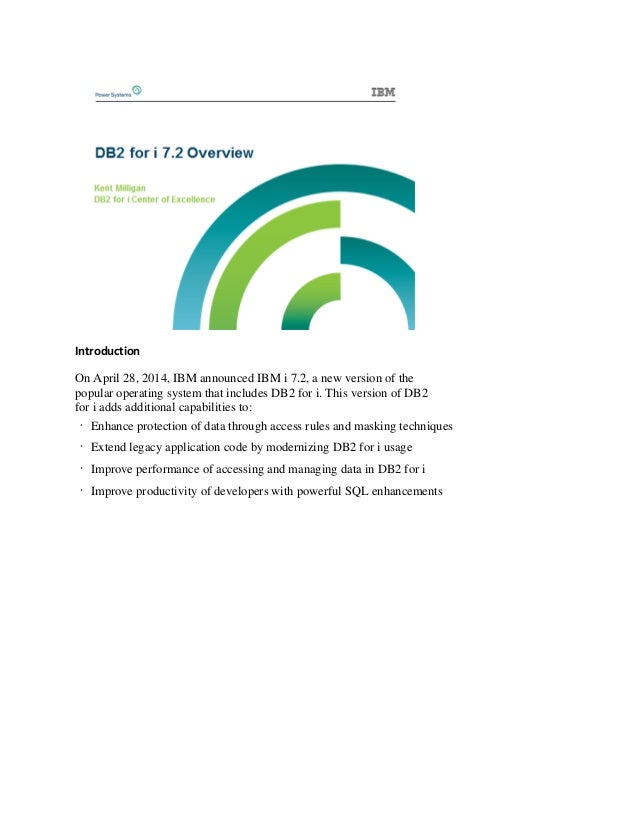 Power Systems

IBM

DB2 for i 7.2 Overview

Kent Milligan
DB2 for i Center of Excellence

Introduction

On April 28, 2014, IBM announced IBM i 7.2, a new version of the popular operating system that includes DB2 for i. This version of DB2 for i adds additional capabilities to:

· Enhance protection of data through access rules and masking techniques
· Extend legacy application code by modernizing DB2 for i usage
· Improve performance of accessing and managing data in DB2 for i
· Improve productivity of developers with powerful SQL enhancements